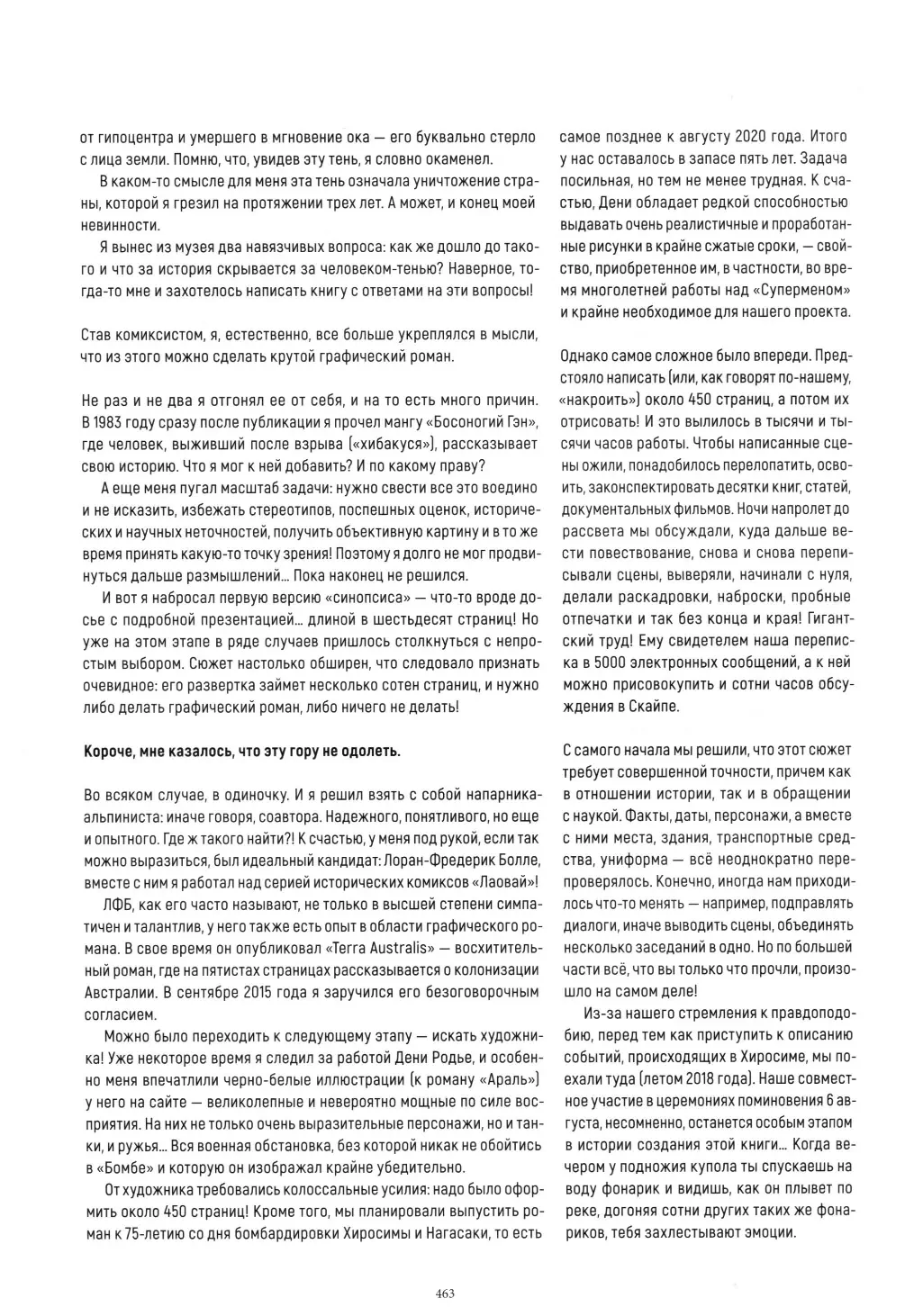 от гипоцентра и умершего в мгновение ока — его буквально стерло с лица земли. Помню, что, увидев эту тень, я словно окаменел.

В каком-то смысле для меня эта тень означала уничтожение страны, которой я грезил на протяжении трех лет. А может, и конец моей невинности.

Я вынес из музея два навязчивых вопроса: как же дошло до такого и что за история скрывается за человеком-тенью? Наверное, тогда-то мне и захотелось написать книгу с ответами на эти вопросы!

Став комиксистом, я, естественно, все больше укреплялся в мысли, что из этого можно сделать крутой графический роман.

Не раз и не два я отгонял ее от себя, и на то есть много причин. В 1983 году сразу после публикации я прочел мангу «Босоногий Гэн», где человек, выживший после взрыва («хибакуся»), рассказывает свою историю. Что я мог к ней добавить? И по какому праву?

А еще меня пугал масштаб задачи: нужно свести все это воедино и не исказить, избежать стереотипов, поспешных оценок, исторических и научных неточностей, получить объективную картину и в то же время принять какую-то точку зрения! Поэтому я долго не мог продвинуться дальше размышлений... Пока наконец не решился.

И вот я набросал первую версию «синопсиса» — что-то вроде досье с подробной презентацией... длиной в шестьдесят страниц! Но уже на этом этапе в ряде случаев пришлось столкнуться с непростым выбором. Сюжет настолько обширен, что следовало признать очевидное: его развертка займет несколько сотен страниц, и нужно либо делать графический роман, либо ничего не делать!

Короче, мне казалось, что эту гору не одолеть.

Во всяком случае, в одиночку. И я решил взять с собой напарника-альпиниста: иначе говоря, соавтора. Надежного, понятливого, но еще и опытного. Где ж такого найти?! К счастью, у меня под рукой, если так можно выразиться, был идеальный кандидат: Лоран-Фредерик Болле, вместе с ним я работал над серией исторических комиксов «Лаовай»!

ЛФБ, как его часто называют, не только в высшей степени симпатичен и талантлив, у него также есть опыт в области графического романа. В свое время он опубликовал «Terra Australis» — восхитительный роман, где на пятистах страницах рассказывается о колонизации Австралии. В сентябре 2015 года я заручился его безоговорочным согласием.

Можно было переходить к следующему этапу — искать художника! Уже некоторое время я следил за работой Дени Родье, и особенно меня впечатлили черно-белые иллюстрации (к роману «Араль») у него на сайте — великолепные и невероятно мощные по силе восприятия. На них не только очень выразительные персонажи, но и танки, и ружья... Вся военная обстановка, без которой никак не обойтись в «Бомбе» и которую он изображал крайне убедительно.

От художника требовались колоссальные усилия: надо было оформить около 450 страниц! Кроме того, мы планировали выпустить роман к 75-летию со дня бомбардировки Хиросимы и Нагасаки, то есть самое позднее к августу 2020 года. Итого у нас оставалось в запасе пять лет. Задача посильная, но тем не менее трудная. К счастью, Дени обладает редкой способностью выдавать очень реалистичные и проработанные рисунки в крайне сжатые сроки, — свойство, приобретенное им, в частности, во время многолетней работы над «Суперменом» и крайне необходимое для нашего проекта.

Однако самое сложное было впереди. Предстояло написать (или, как говорят по-нашему, «накроить») около 450 страниц, а потом их отрисовать! И это вылилось в тысячи и тысячи часов работы. Чтобы написанные сцены ожили, понадобилось перелопатить, освоить, законспектировать десятки книг, статей, документальных фильмов. Ночи напролет до рассвета мы обсуждали, куда дальше вести повествование, снова и снова переписывали сцены, выверяли, начинали с нуля, делали раскадровки, наброски, пробные отпечатки и так без конца и края! Гигантский труд! Ему свидетелем наша переписка в 5000 электронных сообщений, а к ней можно присовокупить и сотни часов обсуждения в Скайпе.

С самого начала мы решили, что этот сюжет требует совершенной точности, причем как в отношении истории, так и в обращении с наукой. Факты, даты, персонажи, а вместе с ними места, здания, транспортные средства, униформа — всё неоднократно перепроверялось. Конечно, иногда нам приходилось что-то менять — например, подправлять диалоги, иначе выводить сцены, объединять несколько заседаний в одно. Но по большей части всё, что вы только что прочли, произошло на самом деле!

Из-за нашего стремления к правдоподобию, перед тем как приступить к описанию событий, происходящих в Хиросиме, мы поехали туда (летом 2018 года). Наше совместное участие в церемониях поминовения 6 августа, несомненно, останется особым этапом в истории создания этой книги... Когда вечером у подножия купола ты спускаешь на воду фонарик и видишь, как он плывет по реке, догоняя сотни других таких же фонариков, тебя захлестывают эмоции.

463